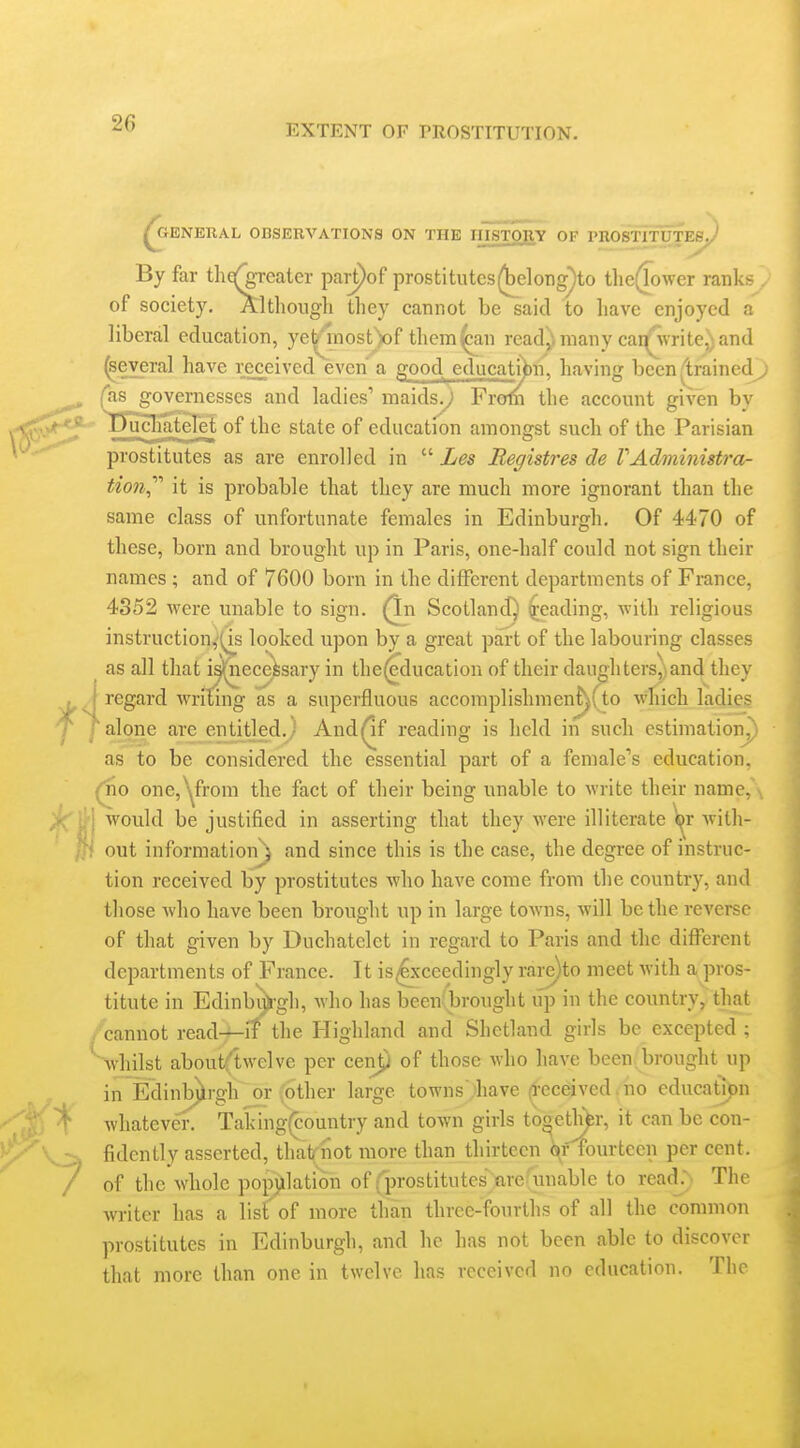 26

EXTENT OF PROSTITUTION.

GENERAL OBSERVATIONS ON THE HISTORY OF PROSTITUTES.

By far the greater part of prostitutes belong to the lower ranks of society. Although they cannot be said to have enjoyed a liberal education, yet most of them can read, many can write, and several have received even a good education, having been trained as governesses and ladies' maids. From the account given by Duchatelet of the state of education amongst such of the Parisian prostitutes as are enrolled in "Les Registres de l'Administration," it is probable that they are much more ignorant than the same class of unfortunate females in Edinburgh. Of 4470 of these, born and brought up in Paris, one-half could not sign their names; and of 7600 born in the different departments of France, 4352 were unable to sign. In Scotland, reading, with religious instruction, is looked upon by a great part of the labouring classes as all that is necessary in the education of their daughters, and they regard writing as a superfluous accomplishment, to which ladies alone are entitled. And if reading is held in such estimation, as to be considered the essential part of a female's education, no one, from the fact of their being unable to write their name, would be justified in asserting that they were illiterate or without information; and since this is the case, the degree of instruction received by prostitutes who have come from the country, and those who have been brought up in large towns, will be the reverse of that given by Duchatelet in regard to Paris and the different departments of France. It is exceedingly rare to meet with a prostitute in Edinburgh, who has been brought up in the country, that cannot read—if the Highland and Shetland girls be excepted; whilst about twelve per cent. of those who have been brought up in Edinburgh or other large towns have received no education whatever. Taking country and town girls together, it can be confidently asserted, that not more than thirteen or fourteen per cent. of the whole population of prostitutes are unable to read. The writer has a list of more than three-fourths of all the common prostitutes in Edinburgh, and he has not been able to discover that more than one in twelve has received no education. The